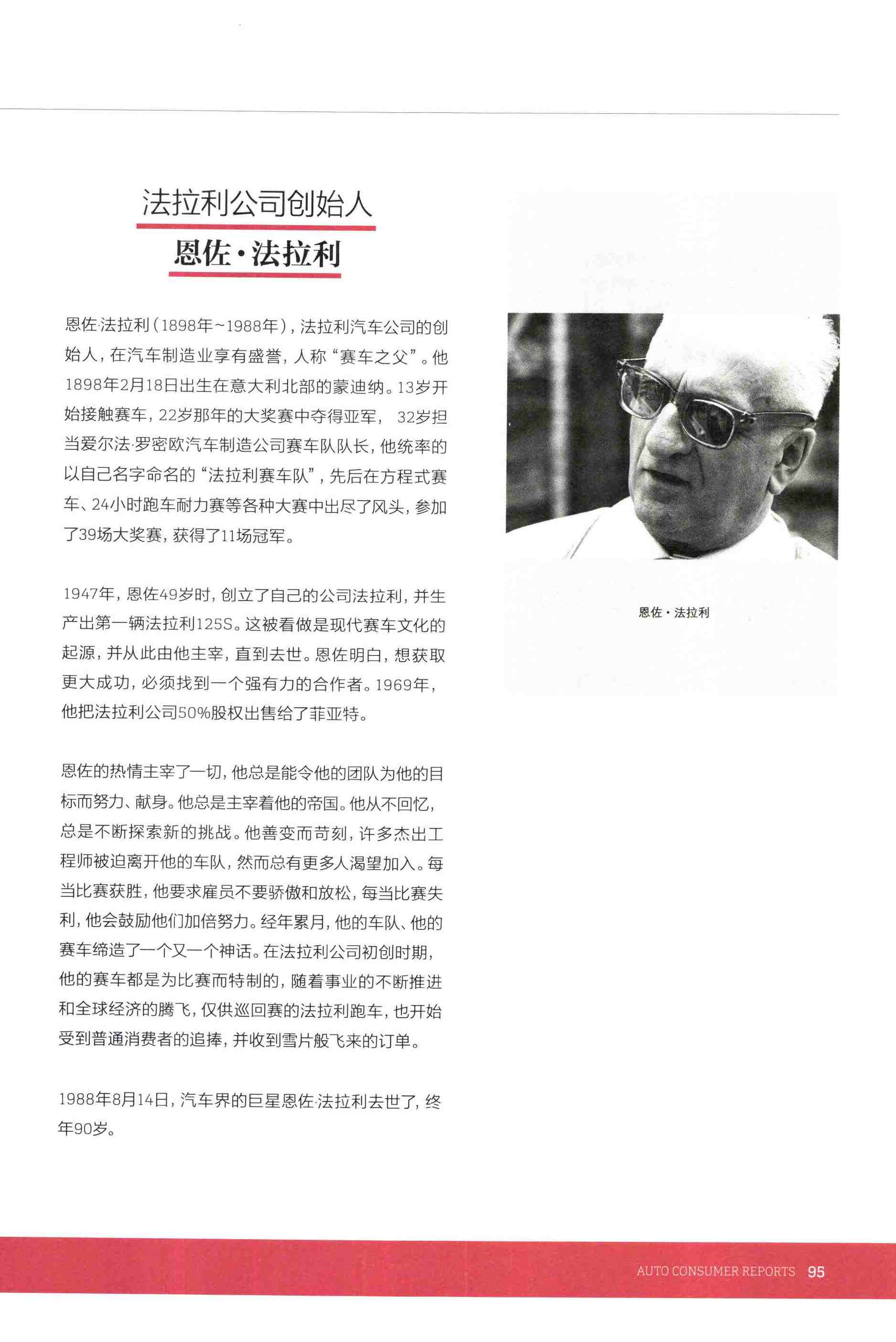 法拉利公司创始人

恩佐·法拉利

恩佐·法拉利（1898年~1988年），法拉利汽车公司的创始人，在汽车制造业享有盛誉，人称“赛车之父”。他1898年2月18日出生在意大利北部的蒙迪纳。13岁开始接触赛车，22岁那年的大奖赛中夺得亚军， 32岁担当爱尔法·罗密欧汽车制造公司赛车队队长，他统率的以自己名字命名的“法拉利赛车队”，先后在方程式赛车、24小时跑车耐力赛等各种大赛中出尽了风头，参加了39场大奖赛，获得了11场冠军。

1947年，恩佐49岁时，创立了自己的公司法拉利，并生产出第一辆法拉利125S。这被看做是现代赛车文化的起源，并从此由他主宰，直到去世。恩佐明白，想获取更大成功，必须找到一个强有力的合作者。1969年，他把法拉利公司50%股权出售给了菲亚特。

恩佐的热情主宰了一切，他总是能令他的团队为他的目标而努力、献身。他总是主宰着他的帝国。他从不回忆，总是不断探索新的挑战。他善变而苛刻，许多杰出工程师被迫离开他的车队，然而总有更多人渴望加入。每当比赛获胜，他要求雇员不要骄傲和放松，每当比赛失利，他会鼓励他们加倍努力。经年累月，他的车队、他的赛车缔造了一个又一个神话。在法拉利公司初创时期，他的赛车都是为比赛而特制的，随着事业的不断推进和全球经济的腾飞，仅供巡回赛的法拉利跑车，也开始受到普通消费者的追捧，并收到雪片般飞来的订单。

1988年8月14日，汽车界的巨星恩佐·法拉利去世了，终年90岁。

恩佐·法拉利

AUTO CONSUMER REPORTS 95